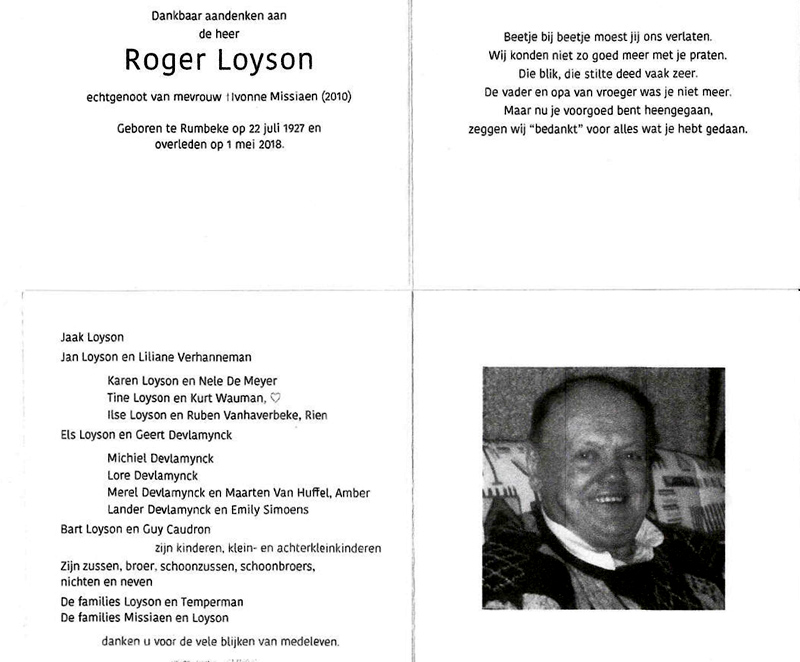 Dankbaar aandenken aan
de heer
Roger Loyson

echtgenoot van mevrouw †Ivonne Missiaen (2010)

Geboren te Rumbeke op 22 juli 1927 en
overleden op 1 mei 2018.

Beetje bij beetje moest jij ons verlaten.
Wij konden niet zo goed meer met je praten.
De blik, die stilte deed vaak zeer.
De vader en opa van vroeger was je niet meer.
Maar nu je voorgoed bent heengegaan,
zeggen wij "bedankt" voor alles wat je hebt gedaan.

Jaak Loyson
Jan Loyson en Liliane Verhanneman
Karen Loyson en Nele De Meyer
Tine Loyson en Kurt Wauman, ♡
Ilse Loyson en Ruben Vanhaverbeke, Rien
Els Loyson en Geert Devlamynck
Michiel Devlamynck
Lore Devlamynck
Merel Devlamynck en Maarten Van Huffel, Amber
Lander Devlamynck en Emily Simoens
Bart Loyson en Guy Caudron
zijn kinderen, klein- en achterkleinkinderen
Zijn zussen, broer, schoonzussen, schoonbroers,
nichten en neven
De families Loyson en Temperman
De families Missiaen en Loyson

danken u voor de vele blijken van medeleven.